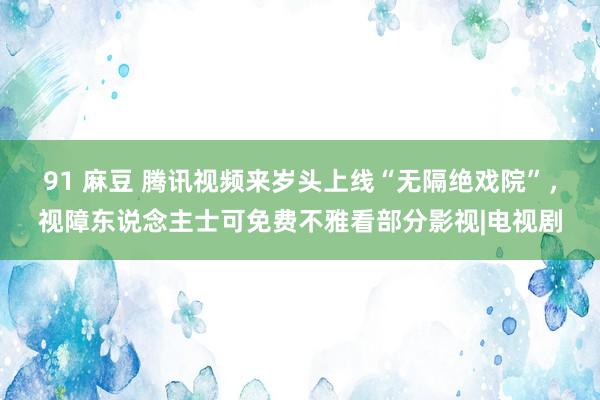 91 麻豆 腾讯视频来岁头上线“无隔绝戏院”，视障东说念主士可免费不雅看部分影视|电视剧